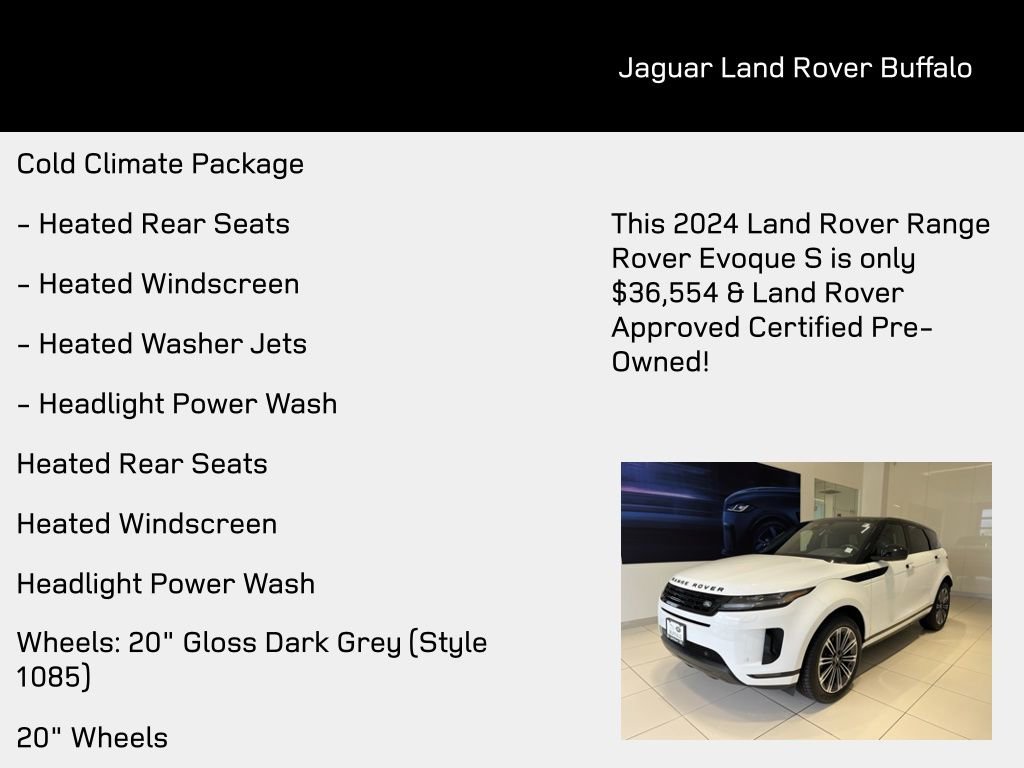 Jaguar Land Rover Buffalo

Cold Climate Package

- Heated Rear Seats

- Heated Windscreen

- Heated Washer Jets

- Headlight Power Wash

Heated Rear Seats

Heated Windscreen

Headlight Power Wash

Wheels: 20" Gloss Dark Grey (Style 1085)

20" Wheels

This 2024 Land Rover Range Rover Evoque S is only $36,554 & Land Rover Approved Certified Pre-Owned!

RANGE ROVER